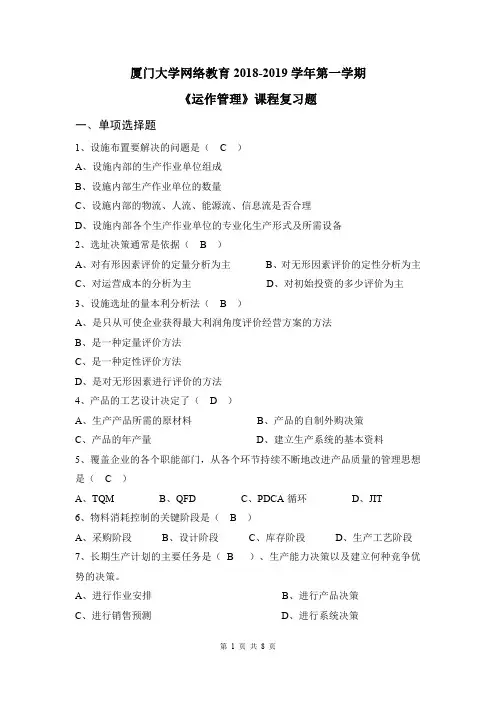 厦门大学网络教育 2018-2019 学年第一学期

《运作管理》课程复习题

一、单项选择题

1、设施布置要解决的问题是（ C ）

A、设施内部的生产作业单位组成

B、设施内部生产作业单位的数量

C、设施内部的物流、人流、能源流、信息流是否合理

D、设施内部各个生产作业单位的专业化生产形式及所需设备

2、选址决策通常是依据（ B ）

A、对有形因素评价的定量分析为主　　B、对无形因素评价的定性分析为主

C、对运营成本的分析为主　　D、对初始投资的多少评价为主

3、设施选址的量本利分析法（ B ）

A、是只从可使企业获得最大利润角度评价经营方案的方法

B、是一种定量评价方法

C、是一种定性评价方法

D、是对无形因素进行评价的方法

4、产品的工艺设计决定了（ D ）

A、生产产品所需的原材料　　B、产品的自制外购决策

C、产品的年产量　　D、建立生产系统的基本资料

5、覆盖企业的各个职能部门，从各个环节持续不断地改进产品质量的管理思想是（ C ）

A、TQM　　B、QFD　　C、PDCA 循环　　D、JIT

6、物料消耗控制的关键阶段是（ B ）

A、采购阶段　　B、设计阶段　　C、库存阶段　　D、生产工艺阶段

7、长期生产计划的主要任务是（ B ）、生产能力决策以及建立何种竞争优势的决策。

A、进行作业安排　　B、进行产品决策

C、进行销售预测　　D、进行系统决策

第 1 页 共 8 页